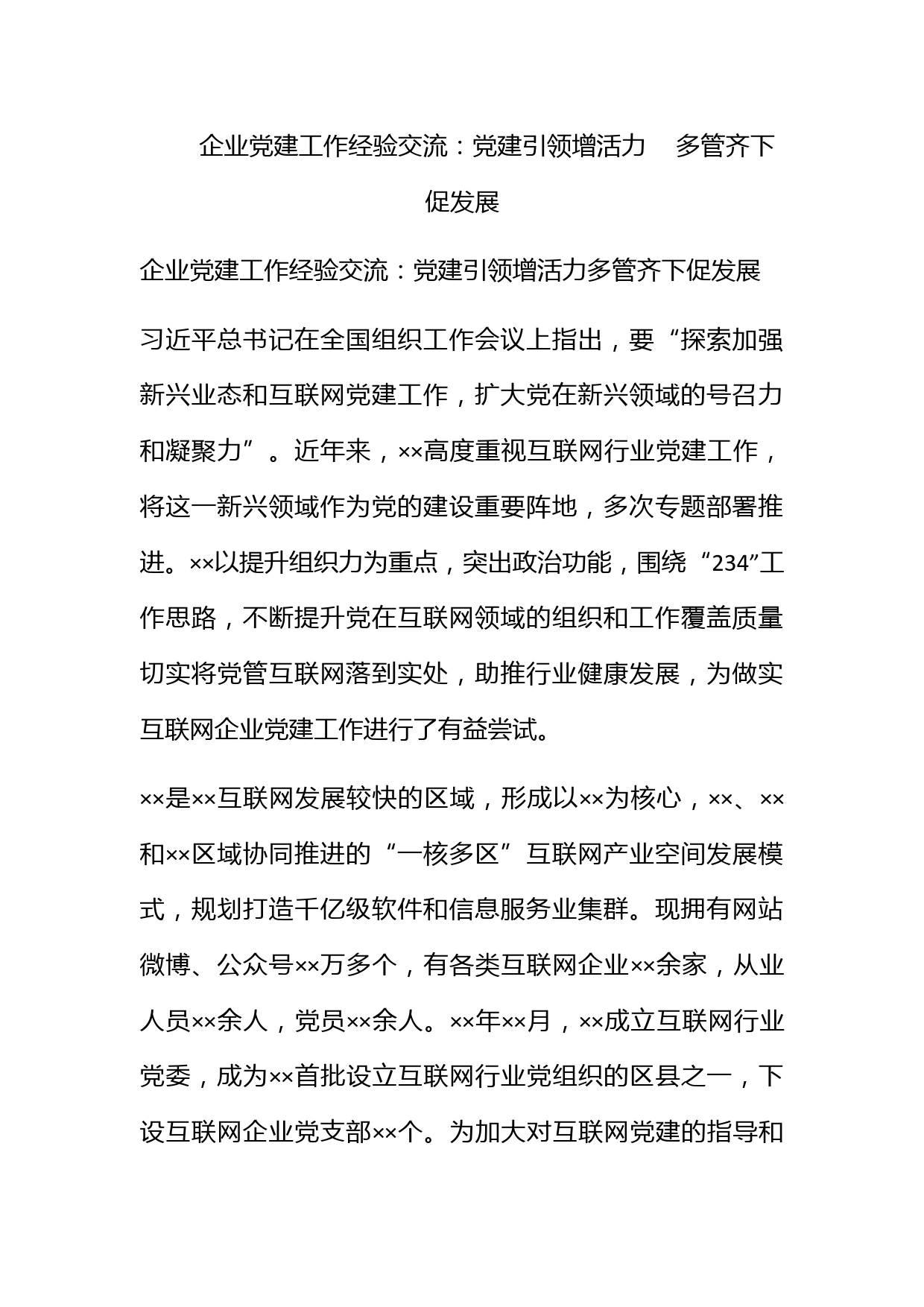 企业党建工作经验交流：党建引领增活力　多管齐下促发展

企业党建工作经验交流：党建引领增活力多管齐下促发展

习近平总书记在全国组织工作会议上指出，要“探索加强新兴业态和互联网党建工作，扩大党在新兴领域的号召力和凝聚力”。近年来，××高度重视互联网行业党建工作，将这一新兴领域作为党的建设重要阵地，多次专题部署推进。××以提升组织力为重点，突出政治功能，围绕“234”工作思路，不断提升党在互联网领域的组织和工作覆盖质量切实将党管互联网落到实处，助推行业健康发展，为做实互联网企业党建工作进行了有益尝试。

××是××互联网发展较快的区域，形成以××为核心，××、××和××区域协同推进的“一核多区”互联网产业空间发展模式，规划打造千亿级软件和信息服务业集群。现拥有网站微博、公众号××万多个，有各类互联网企业××余家，从业人员××余人，党员××余人。××年××月，××成立互联网行业党委，成为××首批设立互联网行业党组织的区县之一，下设互联网企业党支部××个。为加大对互联网党建的指导和